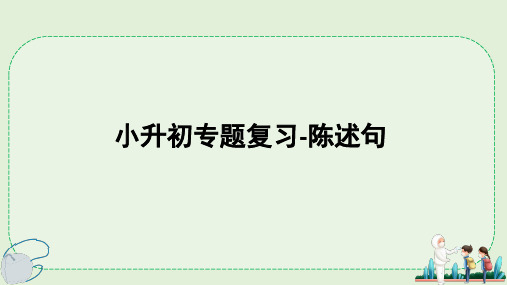 小升初专题复习-陈述句